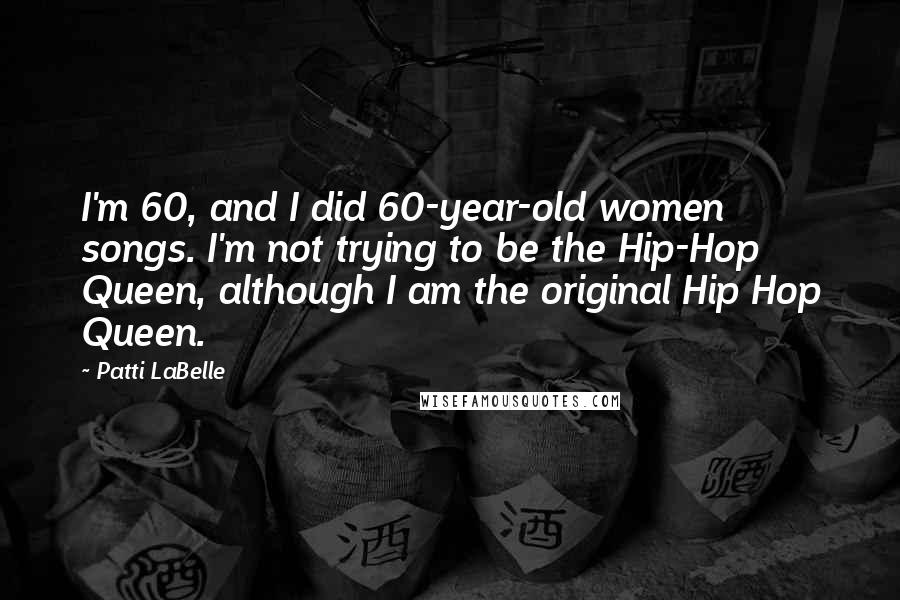 I'm 60, and I did 60-year-old women songs. I'm not trying to be the Hip-Hop Queen, although I am the original Hip Hop Queen.

~ Patti LaBelle

WISEFAMOUSQUOTES.COM

酒

酒

酒

酒